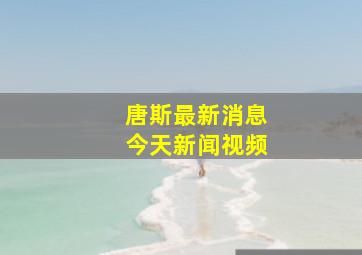 唐斯最新消息
今天新闻视频